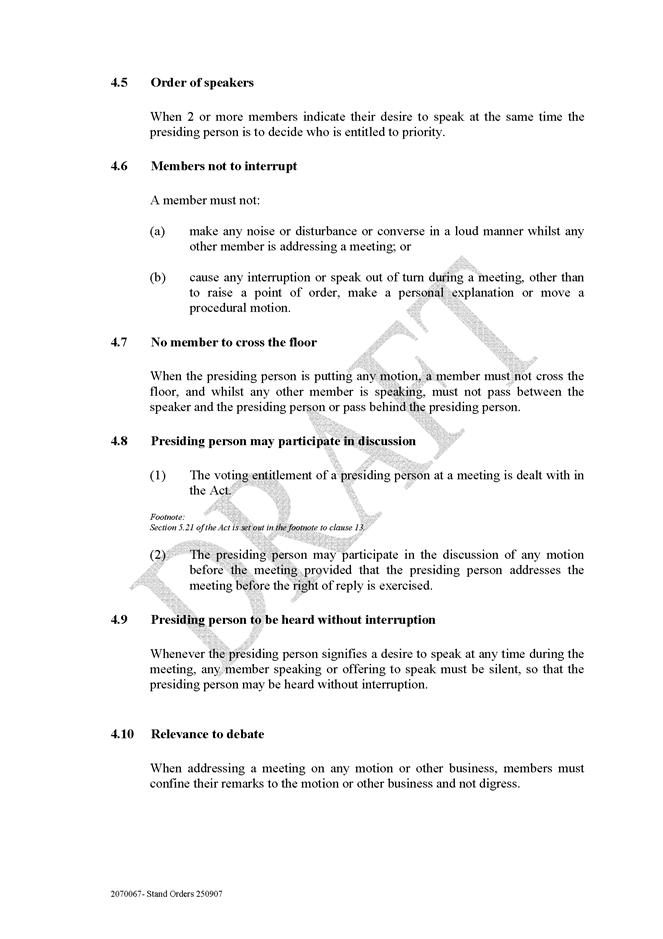 4.5 Order of speakers

When 2 or more members indicate their desire to speak at the same time the presiding person is to decide who is entitled to priority.

4.6 Members not to interrupt

A member must not:

(a) make any noise or disturbance or converse in a loud manner whilst any other member is addressing a meeting; or

(b) cause any interruption or speak out of turn during a meeting, other than to raise a point of order, make a personal explanation or move a procedural motion.

4.7 No member to cross the floor

When the presiding person is putting any motion, a member must not cross the floor, and whilst any other member is speaking, must not pass between the speaker and the presiding person or pass behind the presiding person.

4.8 Presiding person may participate in discussion

(1) The voting entitlement of a presiding person at a meeting is dealt with in the Act.

Footnote:
Section 5.21 of the Act is set out in the footnote to clause 13.

(2) The presiding person may participate in the discussion of any motion before the meeting provided that the presiding person addresses the meeting before the right of reply is exercised.

4.9 Presiding person to be heard without interruption

Whenever the presiding person signifies a desire to speak at any time during the meeting, any member speaking or offering to speak must be silent, so that the presiding person may be heard without interruption.

4.10 Relevance to debate

When addressing a meeting on any motion or other business, members must confine their remarks to the motion or other business and not digress.

DRAFT

2070067- Stand Orders 250907